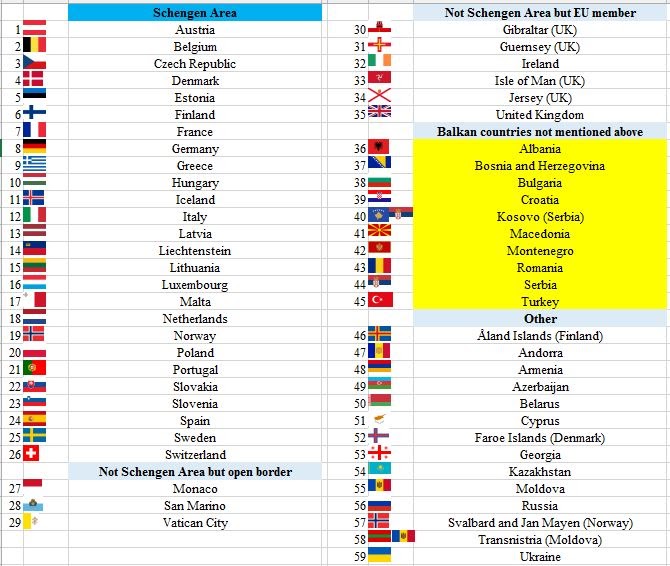 | | Schengen Area |
|---|---|
| 1 | Austria |
| 2 | Belgium |
| 3 | Czech Republic |
| 4 | Denmark |
| 5 | Estonia |
| 6 | Finland |
| 7 | France |
| 8 | Germany |
| 9 | Greece |
| 10 | Hungary |
| 11 | Iceland |
| 12 | Italy |
| 13 | Latvia |
| 14 | Liechtenstein |
| 15 | Lithuania |
| 16 | Luxembourg |
| 17 | Malta |
| 18 | Netherlands |
| 19 | Norway |
| 20 | Poland |
| 21 | Portugal |
| 22 | Slovakia |
| 23 | Slovenia |
| 24 | Spain |
| 25 | Sweden |
| 26 | Switzerland |
| | Not Schengen Area but open border |
| 27 | Monaco |
| 28 | San Marino |
| 29 | Vatican City |

| | Not Schengen Area but EU member |
|---|---|
| 30 | Gibraltar (UK) |
| 31 | Guernsey (UK) |
| 32 | Ireland |
| 33 | Isle of Man (UK) |
| 34 | Jersey (UK) |
| 35 | United Kingdom |
| | Balkan countries not mentioned above |
| 36 | Albania |
| 37 | Bosnia and Herzegovina |
| 38 | Bulgaria |
| 39 | Croatia |
| 40 | Kosovo (Serbia) |
| 41 | Macedonia |
| 42 | Montenegro |
| 43 | Romania |
| 44 | Serbia |
| 45 | Turkey |
| | Other |
| 46 | Åland Islands (Finland) |
| 47 | Andorra |
| 48 | Armenia |
| 49 | Azerbaijan |
| 50 | Belarus |
| 51 | Cyprus |
| 52 | Faroe Islands (Denmark) |
| 53 | Georgia |
| 54 | Kazakhstan |
| 55 | Moldova |
| 56 | Russia |
| 57 | Svalbard and Jan Mayen (Norway) |
| 58 | Transnistria (Moldova) |
| 59 | Ukraine |